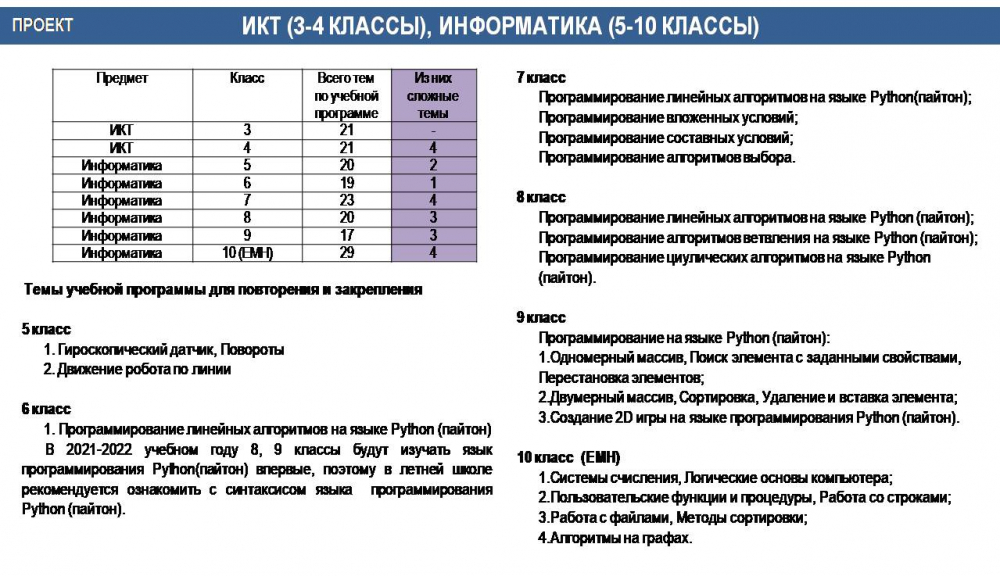 ПРОЕКТ

ИКТ (3-4 КЛАССЫ), ИНФОРМАТИКА (5-10 КЛАССЫ)

| Предмет | Класс | Всего тем по учебной программе | Из них сложные темы |
|---|---|---|---|
| ИКТ | 3 | 21 | - |
| ИКТ | 4 | 21 | 4 |
| Информатика | 5 | 20 | 2 |
| Информатика | 6 | 19 | 1 |
| Информатика | 7 | 23 | 4 |
| Информатика | 8 | 20 | 3 |
| Информатика | 9 | 17 | 3 |
| Информатика | 10 (ЕМН) | 29 | 4 |

Темы учебной программы для повторения и закрепления

5 класс
1. Гироскопический датчик, Повороты
2. Движение робота по линии

6 класс
1. Программирование линейных алгоритмов на языке Python (пайтон)
В 2021-2022 учебном году 8, 9 классы будут изучать язык программирования Python(пайтон) впервые, поэтому в летней школе рекомендуется ознакомить с синтаксисом языка программирования Python (пайтон).

7 класс
Программирование линейных алгоритмов на языке Python(пайтон);
Программирование вложенных условий;
Программирование составных условий;
Программирование алгоритмов выбора.

8 класс
Программирование линейных алгоритмов на языке Python (пайтон);
Программирование алгоритмов ветвления на языке Python (пайтон);
Программирование циулических алгоритмов на языке Python (пайтон).

9 класс
Программирование на языке Python (пайтон):
1.Одномерный массив, Поиск элемента с заданными свойствами, Перестановка элементов;
2.Двумерный массив, Сортировка, Удаление и вставка элемента;
3.Создание 2D игры на языке программирования Python (пайтон).

10 класс (ЕМН)
1.Системы счисления, Логические основы компьютера;
2.Пользовательские функции и процедуры, Работа со строками;
3.Работа с файлами, Методы сортировки;
4.Алгоритмы на графах.